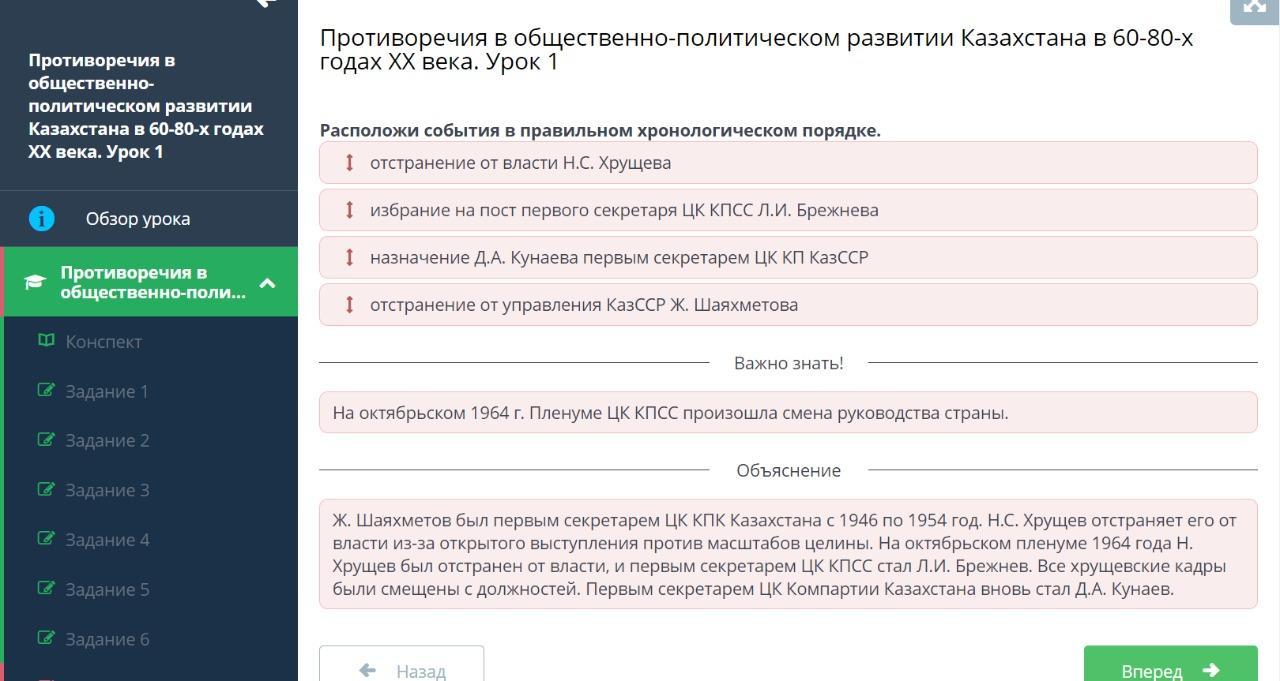 Противоречия в общественно-политическом развитии Казахстана в 60-80-х годах XX века. Урок 1

Обзор урока

Противоречия в общественно-поли...

Конспект

Задание 1

Задание 2

Задание 3

Задание 4

Задание 5

Задание 6

Противоречия в общественно-политическом развитии Казахстана в 60-80-х годах XX века. Урок 1

Расположи события в правильном хронологическом порядке.

отстранение от власти Н.С. Хрущева

избрание на пост первого секретаря ЦК КПСС Л.И. Брежнева

назначение Д.А. Кунаева первым секретарем ЦК КП КазССР

отстранение от управления КазССР Ж. Шаяхметова

Важно знать!

На октябрьском 1964 г. Пленуме ЦК КПСС произошла смена руководства страны.

Объяснение

Ж. Шаяхметов был первым секретарем ЦК КПК Казахстана с 1946 по 1954 год. Н.С. Хрущев отстраняет его от власти из-за открытого выступления против масштабов целины. На октябрьском пленуме 1964 года Н. Хрущев был отстранен от власти, и первым секретарем ЦК КПСС стал Л.И. Брежнев. Все хрущевские кадры были смещены с должностей. Первым секретарем ЦК Компартии Казахстана вновь стал Д.А. Кунаев.

Назад

Вперед